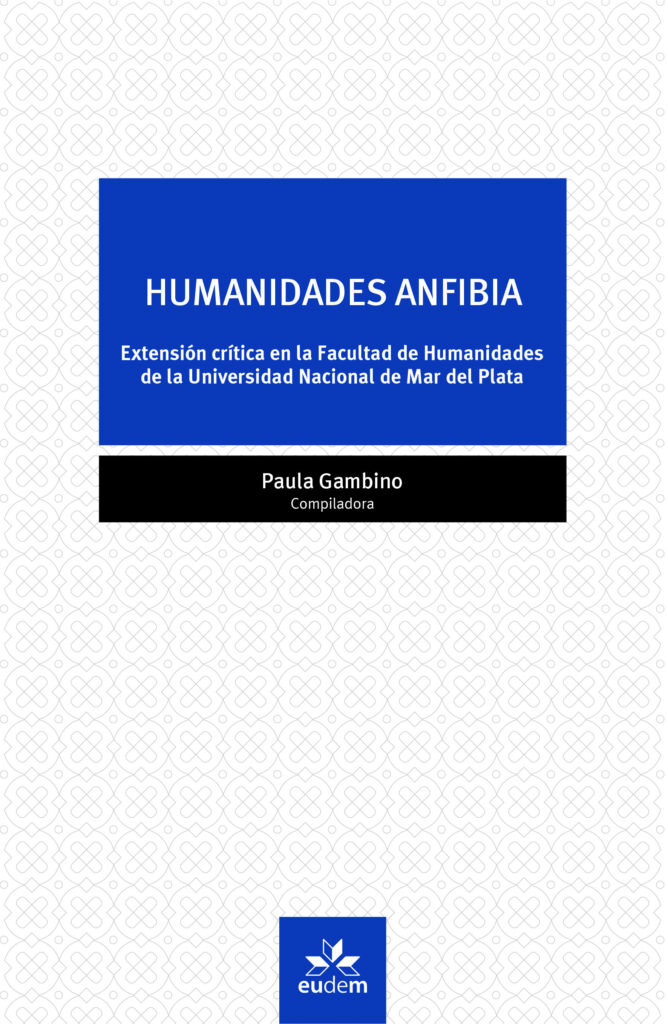 HUMANIDADES ANFIBIA

Extensión crítica en la Facultad de Humanidades de la Universidad Nacional de Mar del Plata

Paula Gambino
Compiladora

eudem